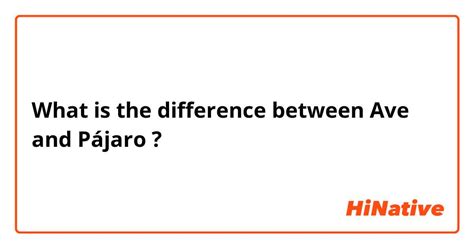 What is the difference between Ave and Pájaro ?

HiNative